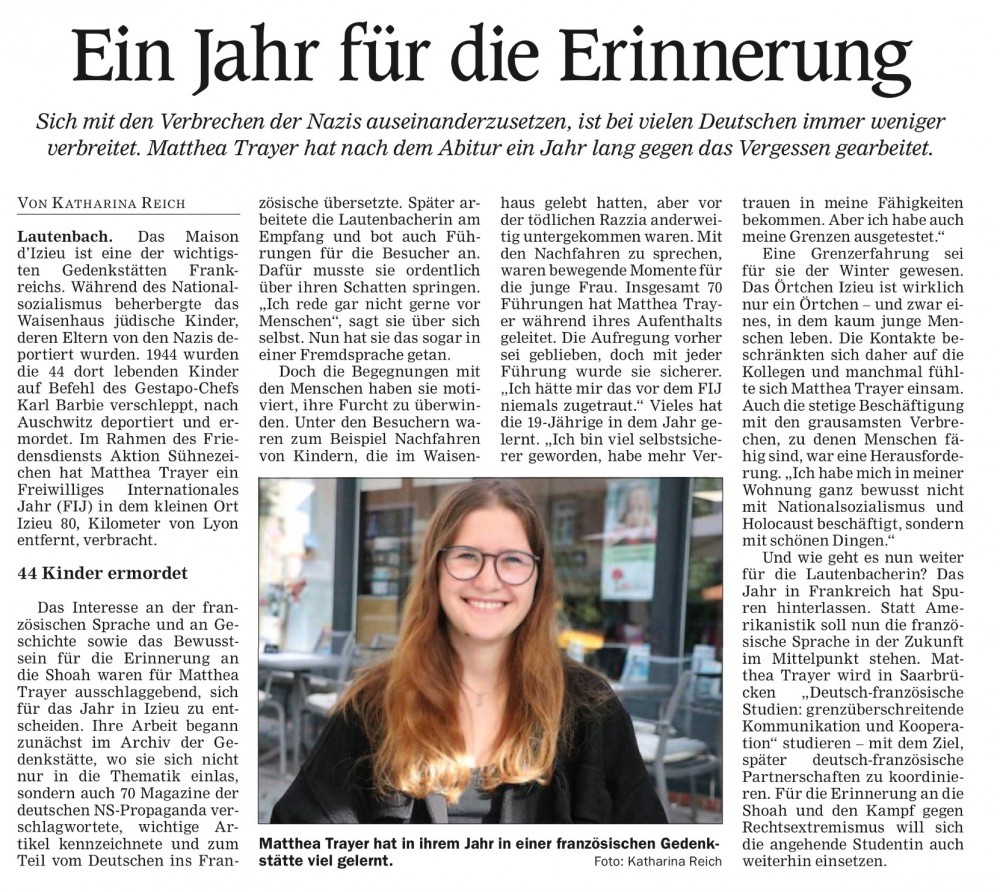 Ein Jahr für die Erinnerung

Sich mit den Verbrechen der Nazis auseinanderzusetzen, ist bei vielen Deutschen immer weniger verbreitet. Matthea Trayer hat nach dem Abitur ein Jahr lang gegen das Vergessen gearbeitet.

VON KATHARINA REICH

Lautenbach. Das Maison d'Izieu ist eine der wichtigsten Gedenkstätten Frankreichs. Während des Nationalsozialismus beherbergte das Waisenhaus jüdische Kinder, deren Eltern von den Nazis deportiert wurden. 1944 wurden die 44 dort lebenden Kinder auf Befehl des Gestapo-Chefs Karl Barbie verschleppt, nach Auschwitz deportiert und ermordet. Im Rahmen des Friedensdiensts Aktion Sühnezeichen hat Matthea Trayer ein Freiwilliges Internationales Jahr (FIJ) in dem kleinen Ort Izieu 80, Kilometer von Lyon entfernt, verbracht.

44 Kinder ermordet

Das Interesse an der französischen Sprache und an Geschichte sowie das Bewusstsein für die Erinnerung an die Shoah waren für Matthea Trayer ausschlaggebend, sich für das Jahr in Izieu zu entscheiden. Ihre Arbeit begann zunächst im Archiv der Gedenkstätte, wo sie sich nicht nur in die Thematik einlas, sondern auch 70 Magazine der deutschen NS-Propaganda verschlagwortete, wichtige Artikel kennzeichnete und zum Teil vom Deutschen ins Französische übersetzte. Später arbeitete die Lautenbacherin am Empfang und bot auch Führungen für die Besucher an. Dafür musste sie ordentlich über ihren Schatten springen. „Ich rede gar nicht gerne vor Menschen", sagt sie über sich selbst. Nun hat sie das sogar in einer Fremdsprache getan.

Doch die Begegnungen mit den Menschen haben sie motiviert, ihre Furcht zu überwinden. Unter den Besuchern waren zum Beispiel Nachfahren von Kindern, die im Waisenhaus gelebt hatten, aber vor der tödlichen Razzia anderweitig untergekommen waren. Mit den Nachfahren zu sprechen, waren bewegende Momente für die junge Frau. Insgesamt 70 Führungen hat Matthea Trayer während ihres Aufenthalts geleitet. Die Aufregung vorher sei geblieben, doch mit jeder Führung wurde sie sicherer. „Ich hätte mir das vor dem FIJ niemals zugetraut." Vieles hat die 19-Jährige in dem Jahr gelernt. „Ich bin viel selbstsicherer geworden, habe mehr Vertrauen in meine Fähigkeiten bekommen. Aber ich habe auch meine Grenzen ausgetestet."

Eine Grenzerfahrung sei für sie der Winter gewesen. Das Örtchen Izieu ist wirklich nur ein Örtchen – und zwar eines, in dem kaum junge Menschen leben. Die Kontakte beschränkten sich daher auf die Kollegen und manchmal fühlte sich Matthea Trayer einsam. Auch die stetige Beschäftigung mit den grausamsten Verbrechen, zu denen Menschen fähig sind, war eine Herausforderung. „Ich habe mich in meiner Wohnung ganz bewusst nicht mit Nationalsozialismus und Holocaust beschäftigt, sondern mit schönen Dingen."

Und wie geht es nun weiter für die Lautenbacherin? Das Jahr in Frankreich hat Spuren hinterlassen. Statt Amerikanistik soll nun die französische Sprache in der Zukunft im Mittelpunkt stehen. Matthea Trayer wird in Saarbrücken „Deutsch-französische Studien: grenzüberschreitende Kommunikation und Kooperation" studieren – mit dem Ziel, später deutsch-französische Partnerschaften zu koordinieren. Für die Erinnerung an die Shoah und den Kampf gegen Rechtsextremismus will sich die angehende Studentin auch weiterhin einsetzen.

Matthea Trayer hat in ihrem Jahr in einer französischen Gedenkstätte viel gelernt.
Foto: Katharina Reich